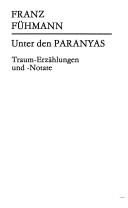 FRANZ
FÜHMANN

Unter den PARANYAS

Traum-Erzählungen
und -Notate